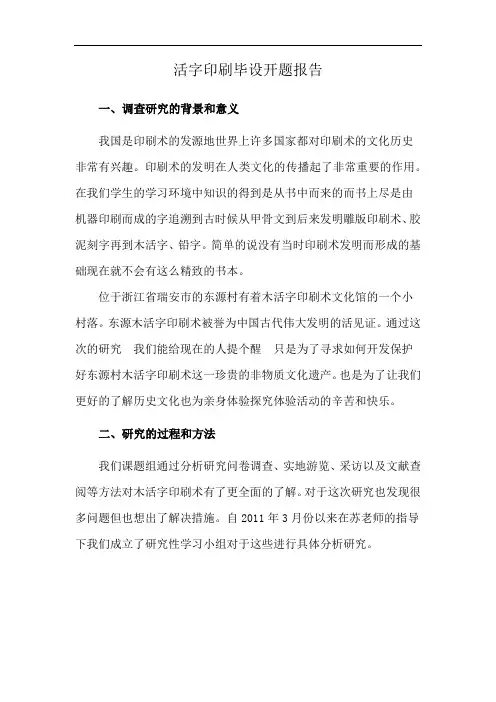 活字印刷毕设开题报告

一、调查研究的背景和意义

我国是印刷术的发源地世界上许多国家都对印刷术的文化历史非常有兴趣。印刷术的发明在人类文化的传播起了非常重要的作用。在我们学生的学习环境中知识的得到是从书中而来的而书上尽是由机器印刷而成的字追溯到古时候从甲骨文到后来发明雕版印刷术、胶泥刻字再到木活字、铅字。简单的说没有当时印刷术发明而形成的基础现在就不会有这么精致的书本。

位于浙江省瑞安市的东源村有着木活字印刷术文化馆的一个小村落。东源木活字印刷术被誉为中国古代伟大发明的活见证。通过这次的研究 我们能给现在的人提个醒 只是为了寻求如何开发保护好东源村木活字印刷术这一珍贵的非物质文化遗产。也是为了让我们更好的了解历史文化也为亲身体验探究体验活动的辛苦和快乐。

二、研究的过程和方法

我们课题组通过分析研究问卷调查、实地游览、采访以及文献查阅等方法对木活字印刷术有了更全面的了解。对于这次研究也发现很多问题但也想出了解决措施。自 2011 年 3 月份以来在苏老师的指导下我们成立了研究性学习小组对于这些进行具体分析研究。